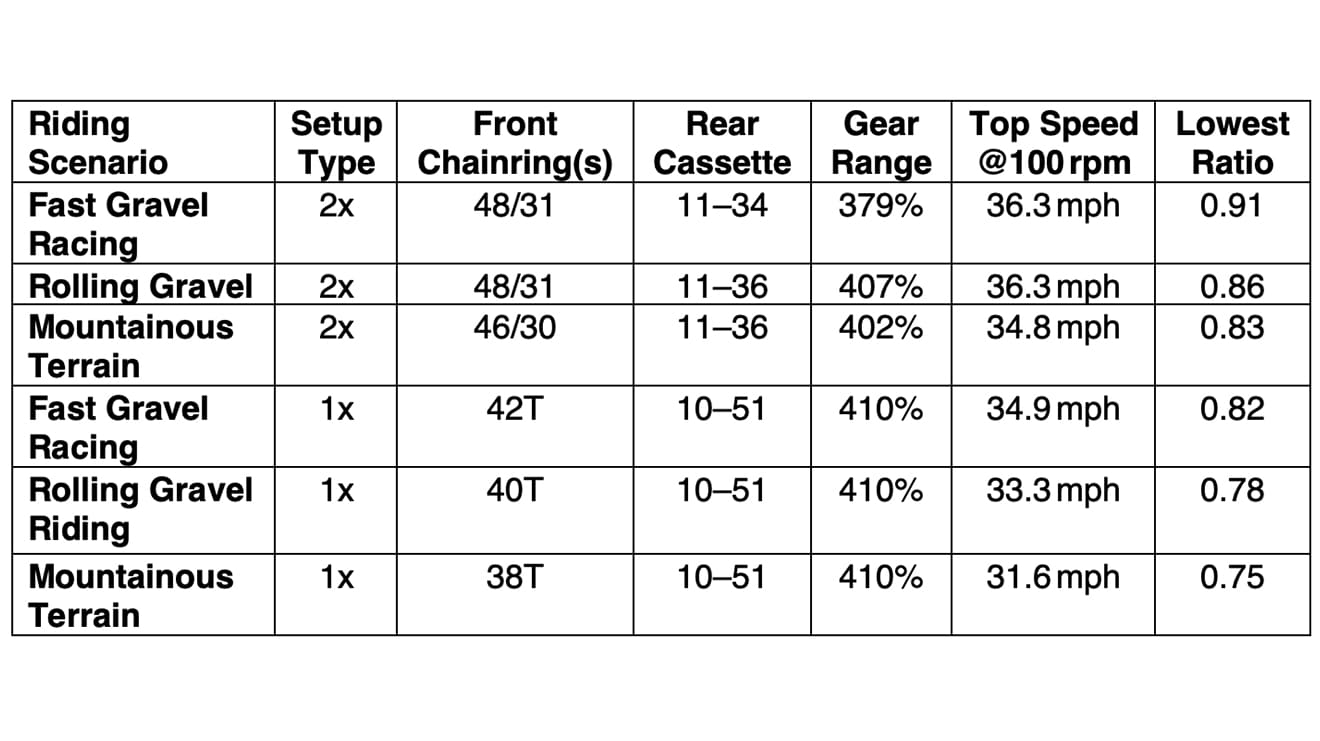 | Riding Scenario | Setup Type | Front Chainring(s) | Rear Cassette | Gear Range | Top Speed @100 rpm | Lowest Ratio |
|---|---|---|---|---|---|---|
| Fast Gravel Racing | 2x | 48/31 | 11–34 | 379% | 36.3 mph | 0.91 |
| Rolling Gravel | 2x | 48/31 | 11–36 | 407% | 36.3 mph | 0.86 |
| Mountainous Terrain | 2x | 46/30 | 11–36 | 402% | 34.8 mph | 0.83 |
| Fast Gravel Racing | 1x | 42T | 10–51 | 410% | 34.9 mph | 0.82 |
| Rolling Gravel Riding | 1x | 40T | 10–51 | 410% | 33.3 mph | 0.78 |
| Mountainous Terrain | 1x | 38T | 10–51 | 410% | 31.6 mph | 0.75 |